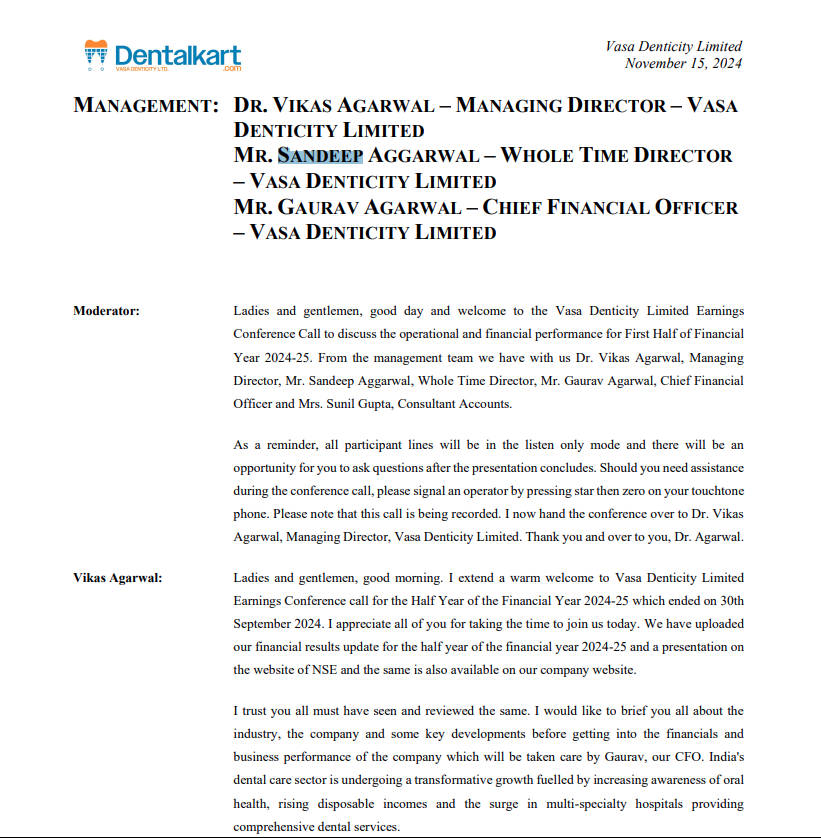 Dentalkart
VASA DENTICITY LTD.
.com

Vasa Denticity Limited
November 15, 2024

MANAGEMENT: DR. VIKAS AGARWAL – MANAGING DIRECTOR – VASA DENTICITY LIMITED
MR. SANDEEP AGGARWAL – WHOLE TIME DIRECTOR – VASA DENTICITY LIMITED
MR. GAURAV AGARWAL – CHIEF FINANCIAL OFFICER – VASA DENTICITY LIMITED

Moderator: Ladies and gentlemen, good day and welcome to the Vasa Denticity Limited Earnings Conference Call to discuss the operational and financial performance for First Half of Financial Year 2024-25. From the management team we have with us Dr. Vikas Agarwal, Managing Director, Mr. Sandeep Aggarwal, Whole Time Director, Mr. Gaurav Agarwal, Chief Financial Officer and Mrs. Sunil Gupta, Consultant Accounts.

As a reminder, all participant lines will be in the listen only mode and there will be an opportunity for you to ask questions after the presentation concludes. Should you need assistance during the conference call, please signal an operator by pressing star then zero on your touchtone phone. Please note that this call is being recorded. I now hand the conference over to Dr. Vikas Agarwal, Managing Director, Vasa Denticity Limited. Thank you and over to you, Dr. Agarwal.

Vikas Agarwal: Ladies and gentlemen, good morning. I extend a warm welcome to Vasa Denticity Limited Earnings Conference call for the Half Year of the Financial Year 2024-25 which ended on 30th September 2024. I appreciate all of you for taking the time to join us today. We have uploaded our financial results update for the half year of the financial year 2024-25 and a presentation on the website of NSE and the same is also available on our company website.

I trust you all must have seen and reviewed the same. I would like to brief you all about the industry, the company and some key developments before getting into the financials and business performance of the company which will be taken care by Gaurav, our CFO. India's dental care sector is undergoing a transformative growth fuelled by increasing awareness of oral health, rising disposable incomes and the surge in multi-specialty hospitals providing comprehensive dental services.